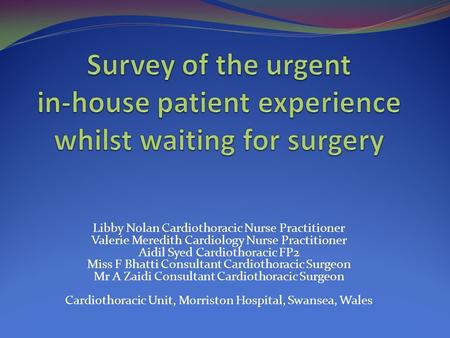 Survey of the urgent in-house patient experience whilst waiting for surgery

Libby Nolan Cardiothoracic Nurse Practitioner
Valerie Meredith Cardiology Nurse Practitioner
Aidil Syed Cardiothoracic FP2
Miss F Bhatti Consultant Cardiothoracic Surgeon
Mr A Zaidi Consultant Cardiothoracic Surgeon

Cardiothoracic Unit, Morriston Hospital, Swansea, Wales